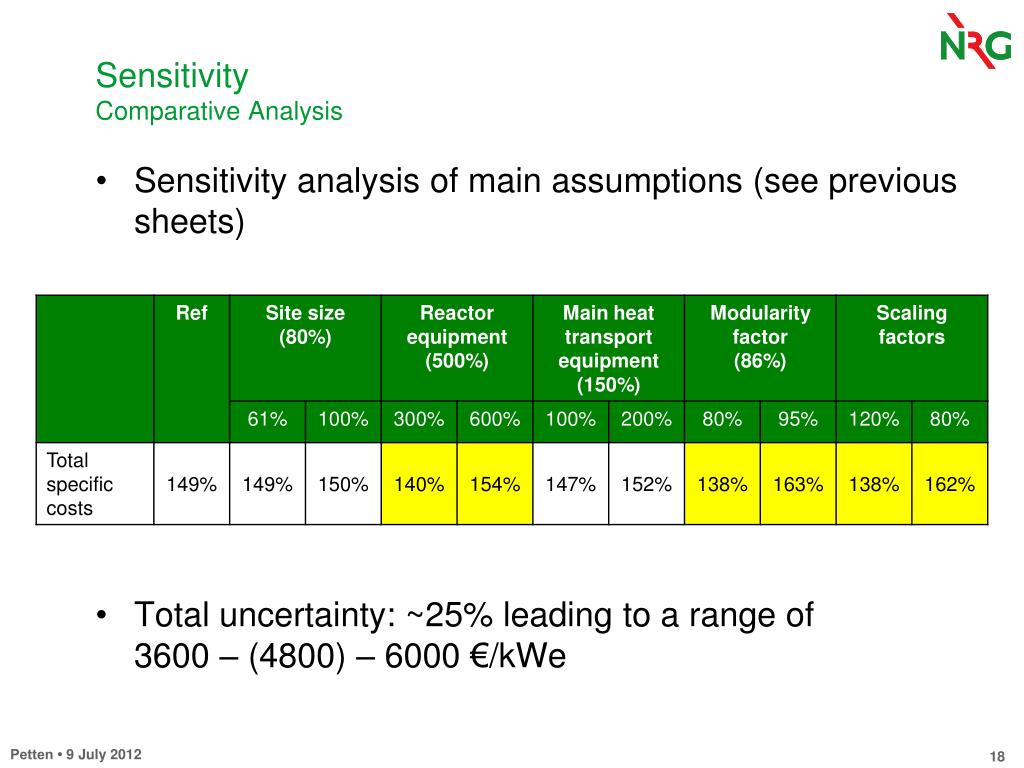 NRG

Sensitivity
Comparative Analysis

• Sensitivity analysis of main assumptions (see previous sheets)

| | Ref | Site size (80%) | | Reactor equipment (500%) | | Main heat transport equipment (150%) | | Modularity factor (86%) | | Scaling factors | |
|---|---|---|---|---|---|---|---|---|---|---|---|
| | | 61% | 100% | 300% | 600% | 100% | 200% | 80% | 95% | 120% | 80% |
| Total specific costs | 149% | 149% | 150% | 140% | 154% | 147% | 152% | 138% | 163% | 138% | 162% |

• Total uncertainty: ~25% leading to a range of 3600 – (4800) – 6000 €/kWe

Petten • 9 July 2012

18